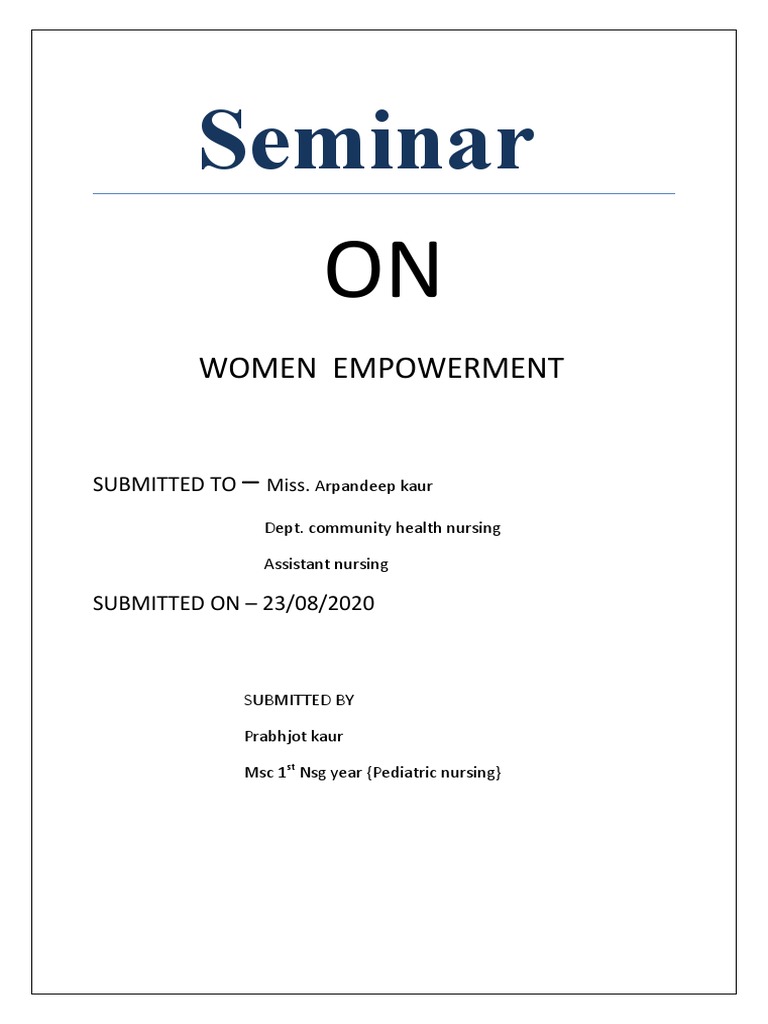 Seminar

ON

WOMEN EMPOWERMENT

SUBMITTED TO – Miss. Arpandeep kaur

Dept. community health nursing

Assistant nursing

SUBMITTED ON – 23/08/2020

SUBMITTED BY

Prabhjot kaur

Msc 1$^{st}$ Nsg year {Pediatric nursing}